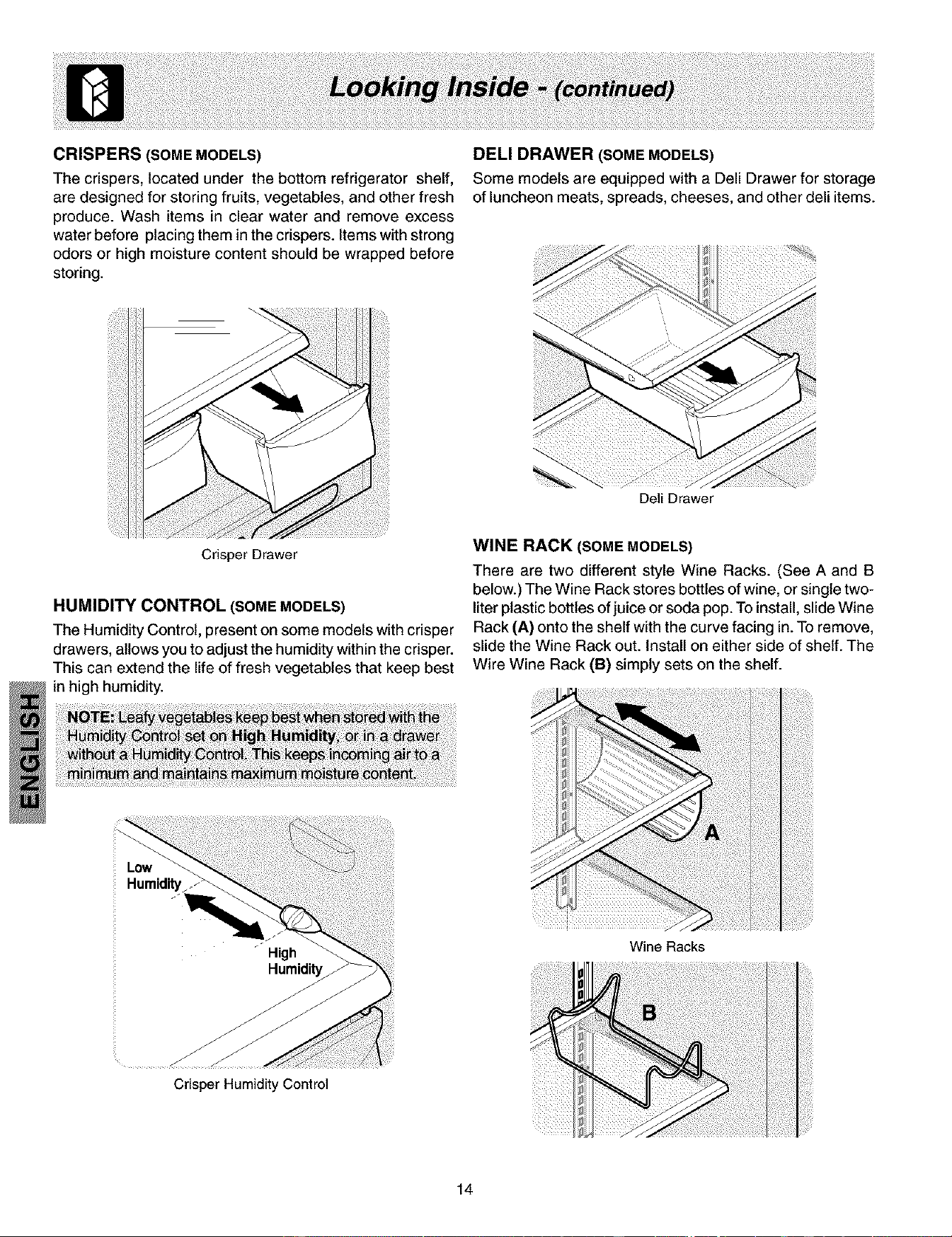 Looking Inside - (continued)

CRISPERS (SOME MODELS)

The crispers, located under the bottom refrigerator shelf, are designed for storing fruits, vegetables, and other fresh produce. Wash items in clear water and remove excess water before placing them in the crispers. Items with strong odors or high moisture content should be wrapped before storing.

Crisper Drawer

HUMIDITY CONTROL (SOME MODELS)

The Humidity Control, present on some models with crisper drawers, allows you to adjust the humidity within the crisper. This can extend the life of fresh vegetables that keep best in high humidity.

NOTE: Leafy vegetables keep best when stored with the Humidity Control set on High Humidity, or in a drawer without a Humidity Control. This keeps incoming air to a minimum and maintains maximum moisture content.

ENGLISH

Low Humidity

High Humidity

Crisper Humidity Control

DELI DRAWER (SOME MODELS)

Some models are equipped with a Deli Drawer for storage of luncheon meats, spreads, cheeses, and other deli items.

Deli Drawer

WINE RACK (SOME MODELS)

There are two different style Wine Racks. (See A and B below.) The Wine Rack stores bottles of wine, or single two-liter plastic bottles of juice or soda pop. To install, slide Wine Rack (A) onto the shelf with the curve facing in. To remove, slide the Wine Rack out. Install on either side of shelf. The Wire Wine Rack (B) simply sets on the shelf.

A

Wine Racks

B

14